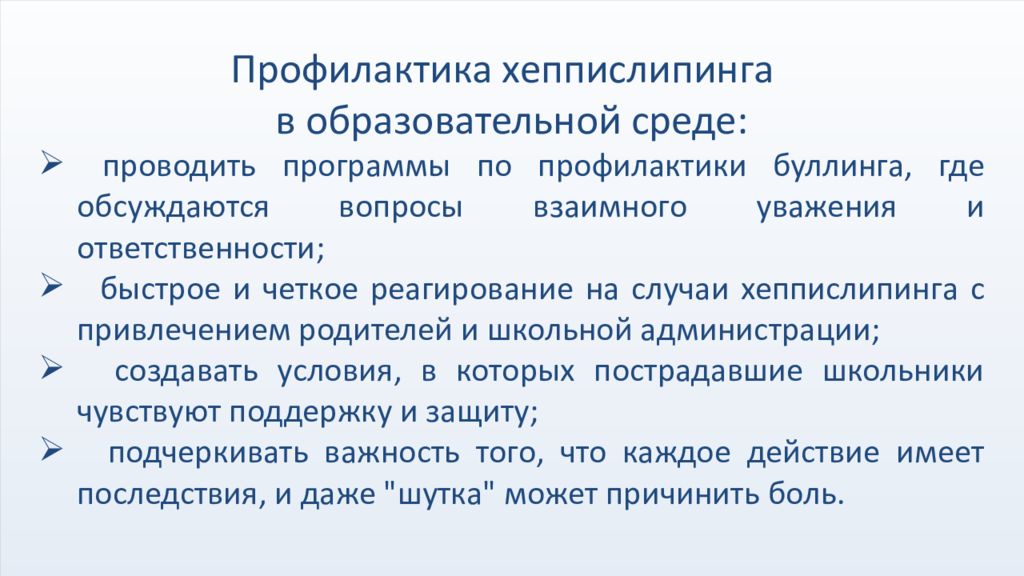 Профилактика хеппислипинга
в образовательной среде:

➢ проводить программы по профилактики буллинга, где обсуждаются вопросы взаимного уважения и ответственности;

➢ быстрое и четкое реагирование на случаи хеппислипинга с привлечением родителей и школьной администрации;

➢ создавать условия, в которых пострадавшие школьники чувствуют поддержку и защиту;

➢ подчеркивать важность того, что каждое действие имеет последствия, и даже "шутка" может причинить боль.